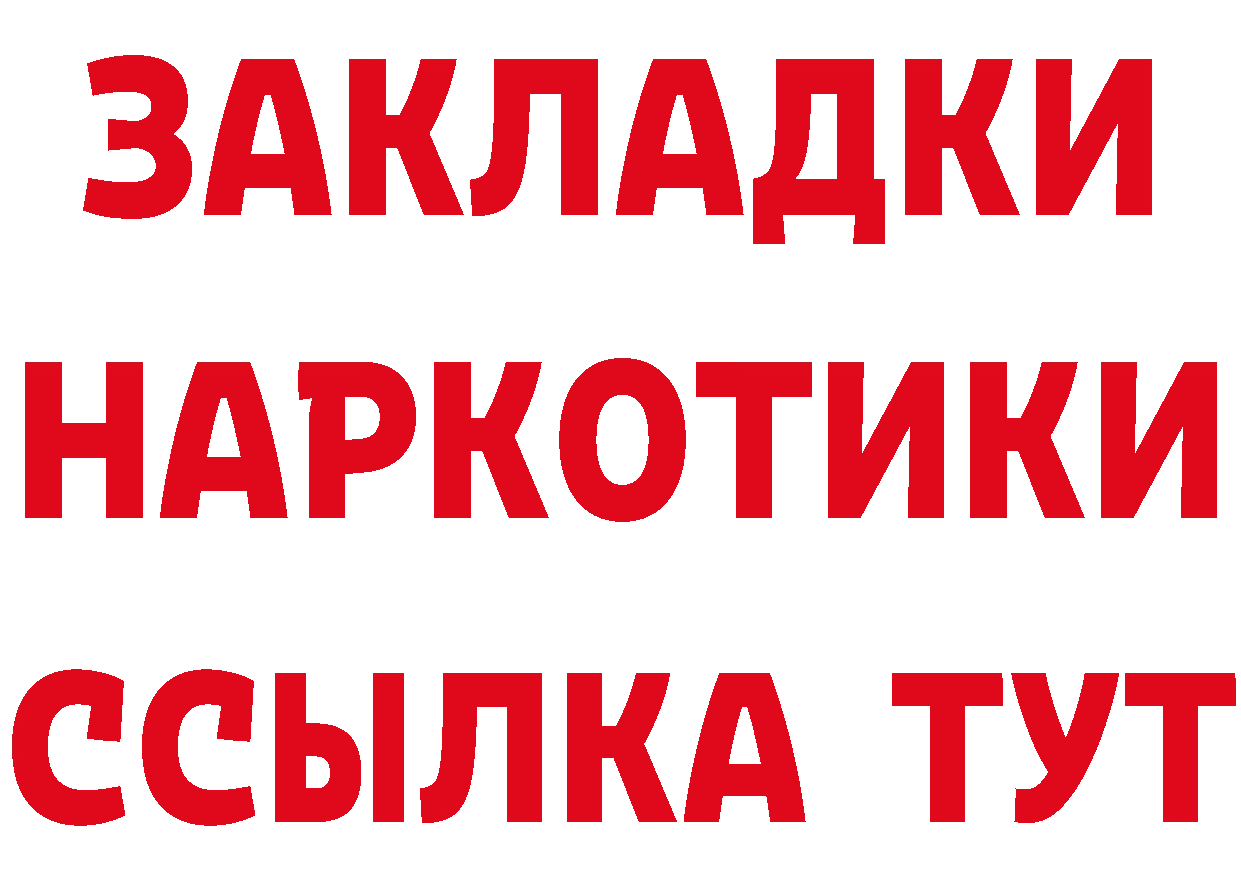 ЗАКЛАДКИ
НАРКОТИКИ
ССЫЛКА ТУТ